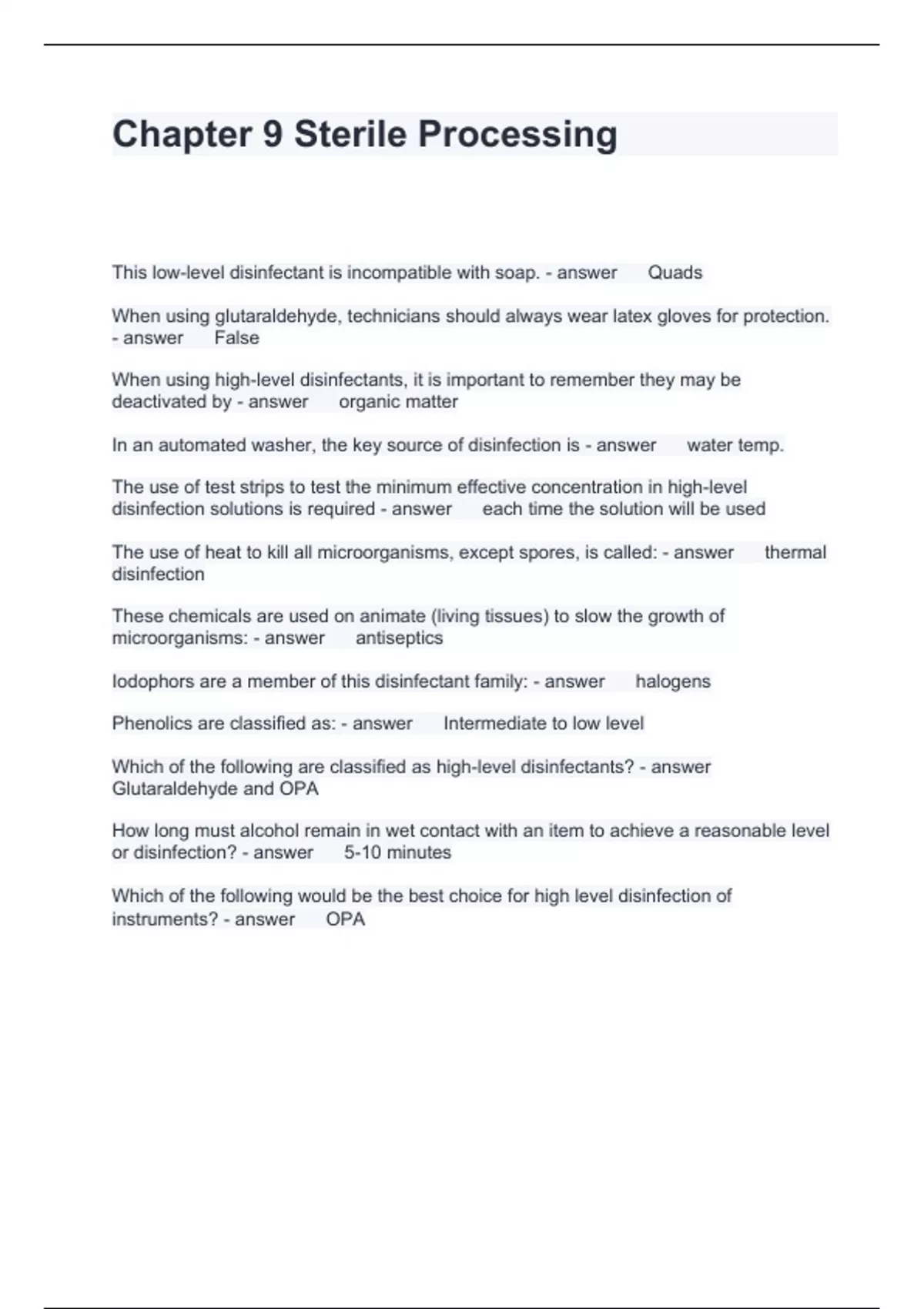 Chapter 9 Sterile Processing

This low-level disinfectant is incompatible with soap. - answer Quads

When using glutaraldehyde, technicians should always wear latex gloves for protection. - answer False

When using high-level disinfectants, it is important to remember they may be deactivated by - answer organic matter

In an automated washer, the key source of disinfection is - answer water temp.

The use of test strips to test the minimum effective concentration in high-level disinfection solutions is required - answer each time the solution will be used

The use of heat to kill all microorganisms, except spores, is called: - answer thermal disinfection

These chemicals are used on animate (living tissues) to slow the growth of microorganisms: - answer antiseptics

Iodophors are a member of this disinfectant family: - answer halogens

Phenolics are classified as: - answer Intermediate to low level

Which of the following are classified as high-level disinfectants? - answer Glutaraldehyde and OPA

How long must alcohol remain in wet contact with an item to achieve a reasonable level or disinfection? - answer 5-10 minutes

Which of the following would be the best choice for high level disinfection of instruments? - answer OPA